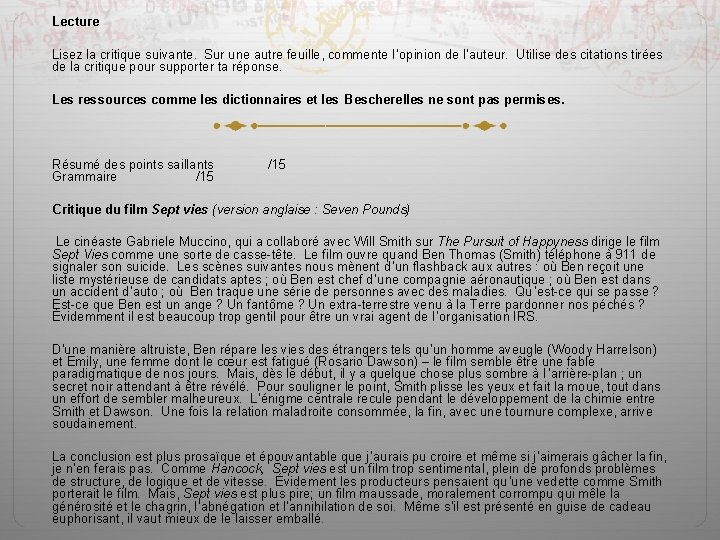 Lecture

Lisez la critique suivante. Sur une autre feuille, commente l'opinion de l'auteur. Utilise des citations tirées de la critique pour supporter ta réponse.

Les ressources comme les dictionnaires et les Bescherelles ne sont pas permises.

Résumé des points saillants /15
Grammaire /15

Critique du film Sept vies (version anglaise : Seven Pounds)

Le cinéaste Gabriele Muccino, qui a collaboré avec Will Smith sur The Pursuit of Happyness dirige le film Sept Vies comme une sorte de casse-tête. Le film ouvre quand Ben Thomas (Smith) téléphone à 911 de signaler son suicide. Les scènes suivantes nous mènent d'un flashback aux autres : où Ben reçoit une liste mystérieuse de candidats aptes ; où Ben est chef d'une compagnie aéronautique ; où Ben est dans un accident d'auto ; où Ben traque une série de personnes avec des maladies. Qu'est-ce qui se passe ? Est-ce que Ben est un ange ? Un fantôme ? Un extra-terrestre venu à la Terre pardonner nos péchés ? Évidemment il est beaucoup trop gentil pour être un vrai agent de l'organisation IRS.

D'une manière altruiste, Ben répare les vies des étrangers tels qu'un homme aveugle (Woody Harrelson) et Emily, une femme dont le cœur est fatigué (Rosario Dawson) – le film semble être une fable paradigmatique de nos jours. Mais, dès le début, il y a quelque chose plus sombre à l'arrière-plan ; un secret noir attendant à être révélé. Pour souligner le point, Smith plisse les yeux et fait la moue, tout dans un effort de sembler malheureux. L'énigme centrale recule pendant le développement de la chimie entre Smith et Dawson. Une fois la relation maladroite consommée, la fin, avec une tournure complexe, arrive soudainement.

La conclusion est plus prosaïque et épouvantable que j'aurais pu croire et même si j'aimerais gâcher la fin, je n'en ferais pas. Comme Hancock, Sept vies est un film trop sentimental, plein de profonds problèmes de structure, de logique et de vitesse. Évidement les producteurs pensaient qu'une vedette comme Smith porterait le film. Mais, Sept vies est plus pire; un film maussade, moralement corrompu qui mêle la générosité et le chagrin, l'abnégation et l'annihilation de soi. Même s'il est présenté en guise de cadeau euphorisant, il vaut mieux de le laisser emballé.